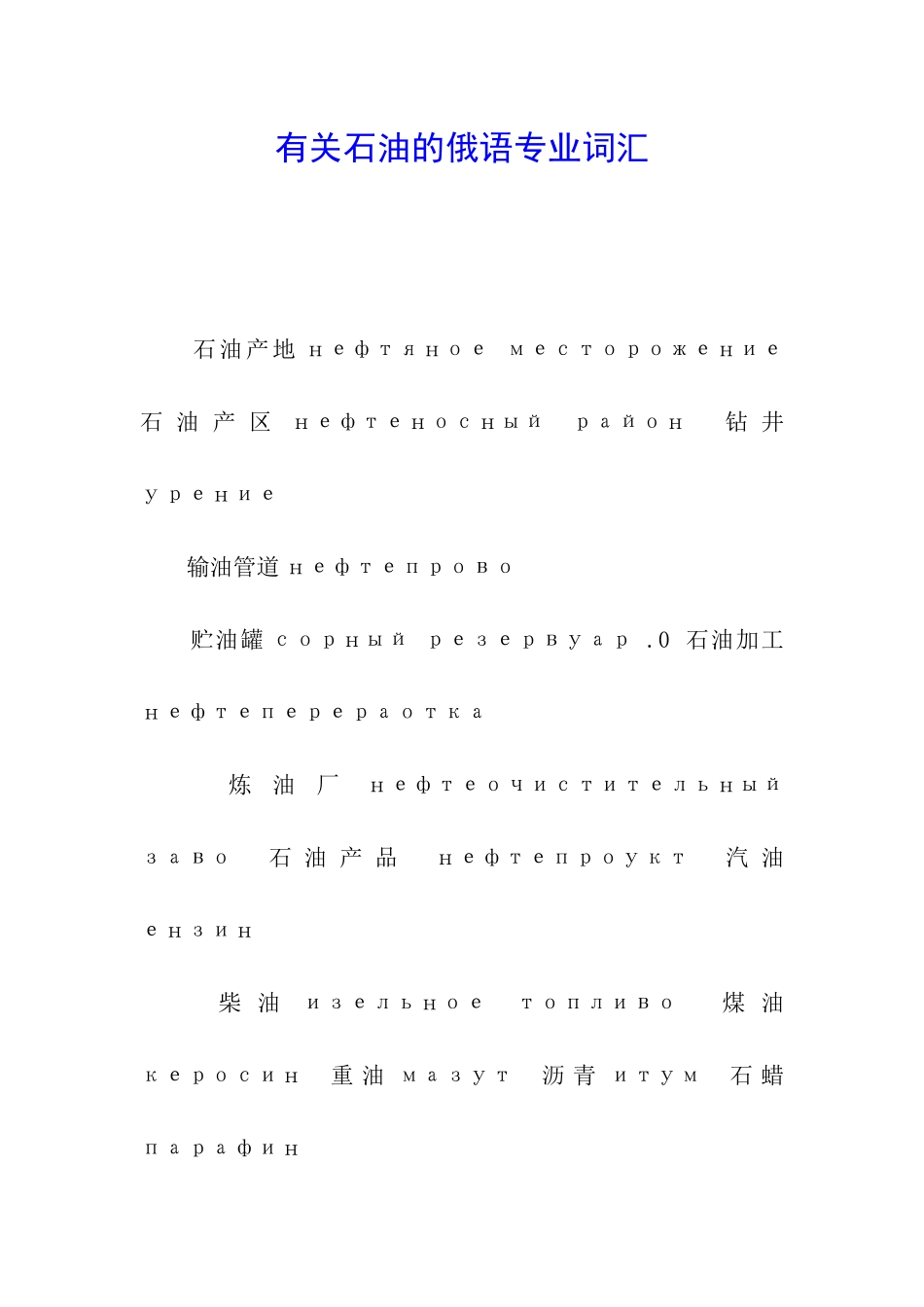 有关石油的俄语专业词汇

石油产地 нефтяное месторожение

石油产区 нефтеносный район 钻井 урение

输油管道 нефтепрово

贮油罐 сорный резервуар .0 石油加工 нефтепереаотка

炼油厂 нефтеочистительный заво 石油产品 нефтепроукт 汽油 ензин

柴油 изельное топливо 煤油 керосин 重油 мазут 沥青 итум 石蜡 парафин